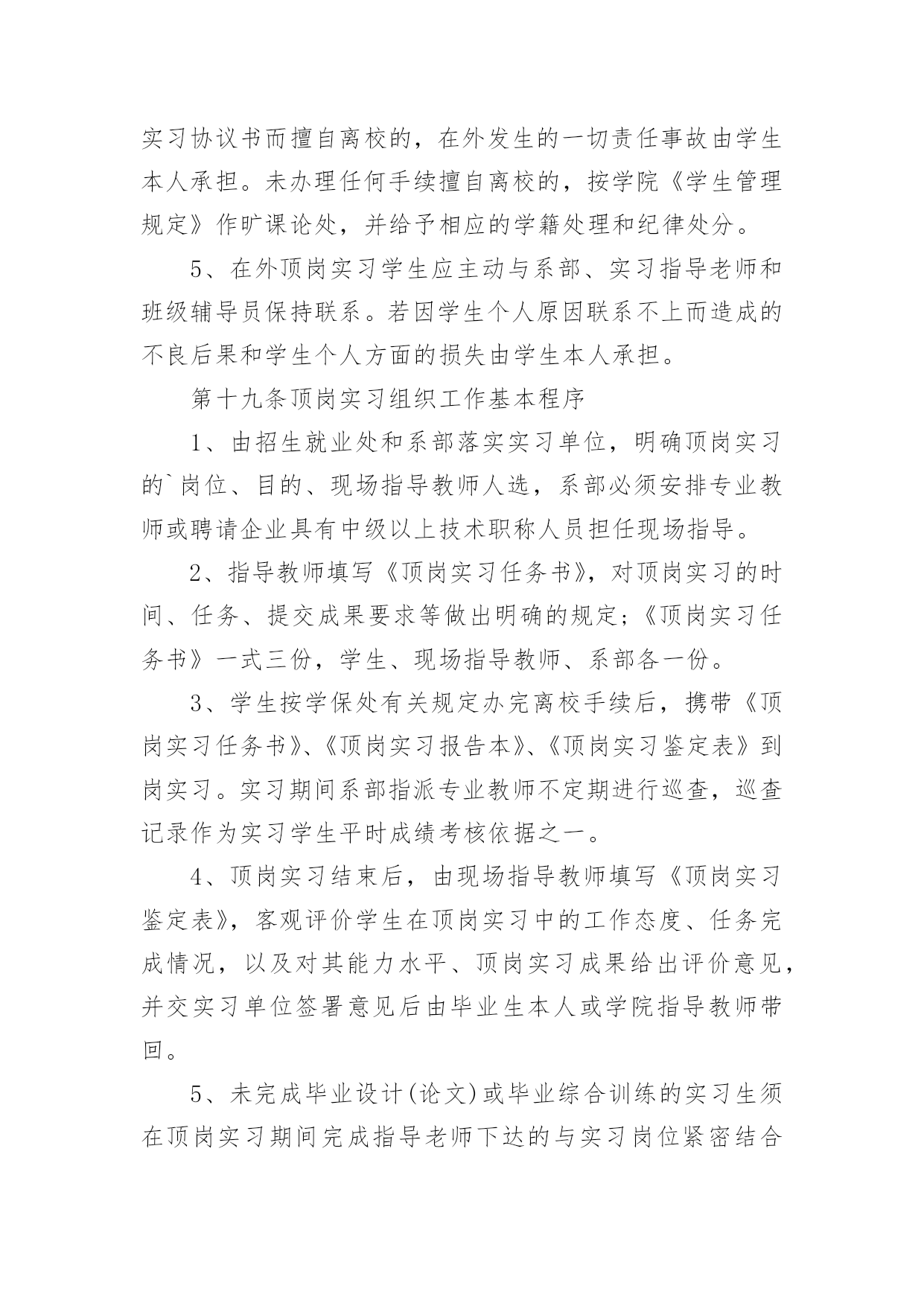 实习协议书而擅自离校的，在外发生的一切责任事故由学生本人承担。未办理任何手续擅自离校的，按学院《学生管理规定》作旷课论处，并给予相应的学籍处理和纪律处分。

5、在外顶岗实习学生应主动与系部、实习指导老师和班级辅导员保持联系。若因学生个人原因联系不上而造成的不良后果和学生个人方面的损失由学生本人承担。

第十九条顶岗实习组织工作基本程序

1、由招生就业处和系部落实实习单位，明确顶岗实习的`岗位、目的、现场指导教师人选，系部必须安排专业教师或聘请企业具有中级以上技术职称人员担任现场指导。

2、指导教师填写《顶岗实习任务书》，对顶岗实习的时间、任务、提交成果要求等做出明确的规定；《顶岗实习任务书》一式三份，学生、现场指导教师、系部各一份。

3、学生按学保处有关规定办完离校手续后，携带《顶岗实习任务书》、《顶岗实习报告本》、《顶岗实习鉴定表》到岗实习。实习期间系部指派专业教师不定期进行巡查，巡查记录作为实习学生平时成绩考核依据之一。

4、顶岗实习结束后，由现场指导教师填写《顶岗实习鉴定表》，客观评价学生在顶岗实习中的工作态度、任务完成情况，以及对其能力水平、顶岗实习成果给出评价意见，并交实习单位签署意见后由毕业生本人或学院指导教师带回。

5、未完成毕业设计(论文)或毕业综合训练的实习生须在顶岗实习期间完成指导老师下达的与实习岗位紧密结合